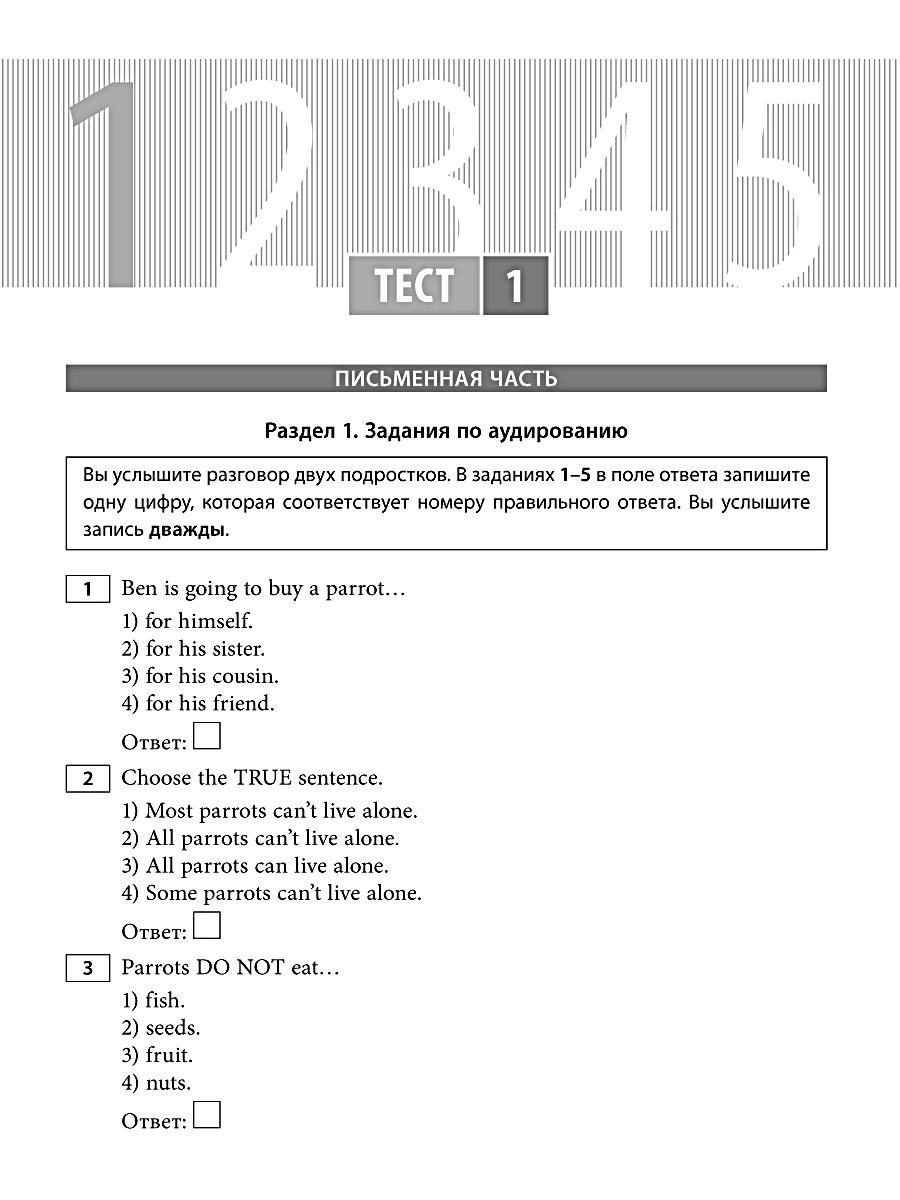 1 2 3 4 5

ТЕСТ 1

ПИСЬМЕННАЯ ЧАСТЬ

Раздел 1. Задания по аудированию

Вы услышите разговор двух подростков. В заданиях 1–5 в поле ответа запишите одну цифру, которая соответствует номеру правильного ответа. Вы услышите запись дважды.

1 Ben is going to buy a parrot…

1) for himself.
2) for his sister.
3) for his cousin.
4) for his friend.

Ответ:

2 Choose the TRUE sentence.

1) Most parrots can't live alone.
2) All parrots can't live alone.
3) All parrots can live alone.
4) Some parrots can't live alone.

Ответ:

3 Parrots DO NOT eat…

1) fish.
2) seeds.
3) fruit.
4) nuts.

Ответ: